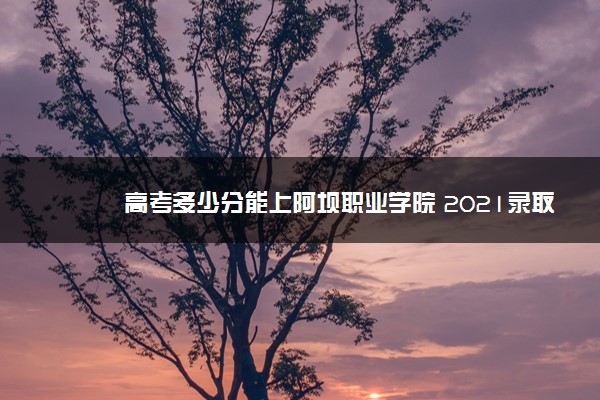 高考多少分能上阿坝职业学院 2021录取